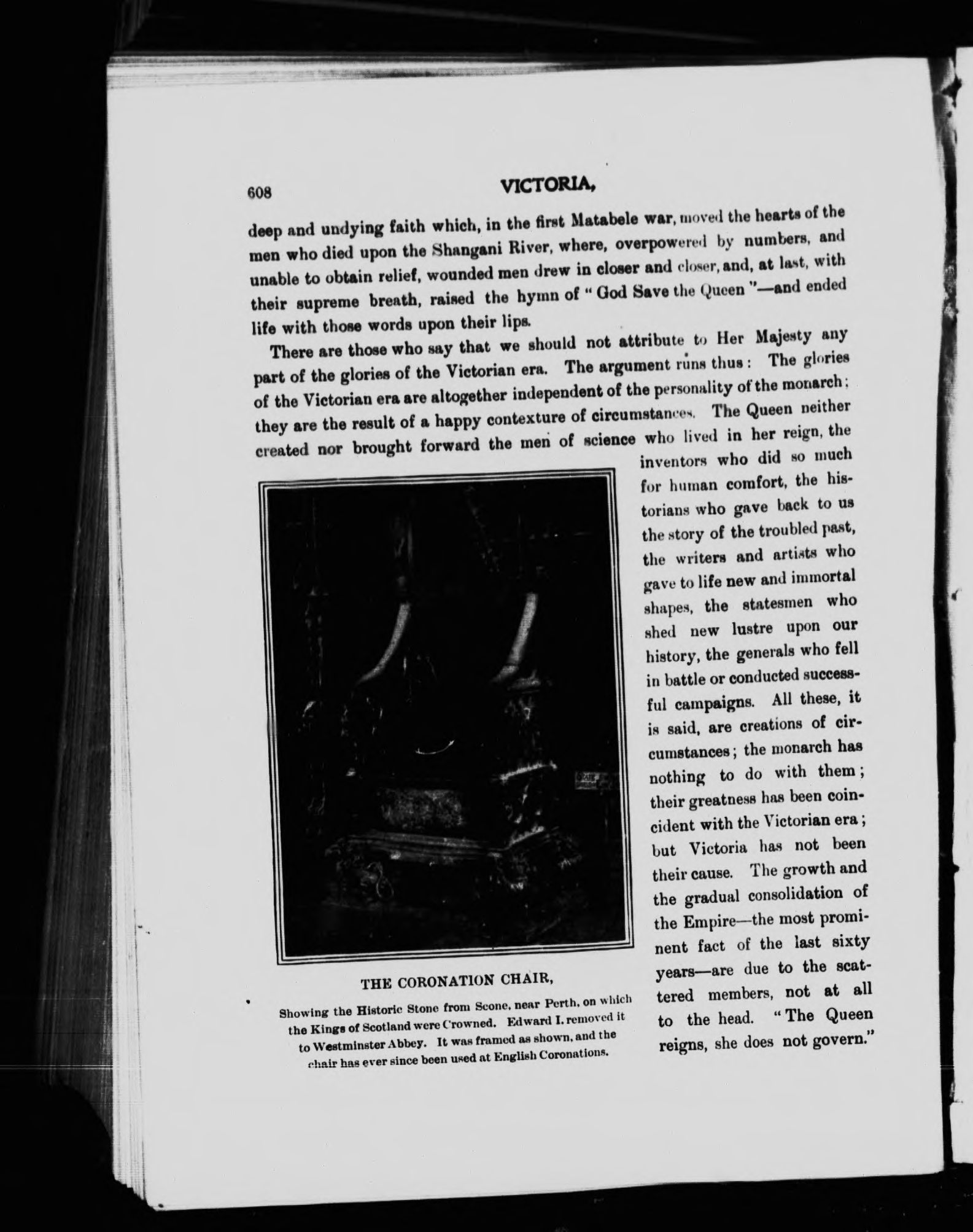 608

VICTORIA,

deep and undying faith which, in the first Matabele war, moved the hearts of the men who died upon the Shangani River, where, overpowered by numbers, and unable to obtain relief, wounded men drew in closer and closer, and, at last, with their supreme breath, raised the hymn of "God Save the Queen"—and ended life with those words upon their lips.

There are those who say that we should not attribute to Her Majesty any part of the glories of the Victorian era. The argument runs thus: The glories of the Victorian era are altogether independent of the personality of the monarch; they are the result of a happy contexture of circumstances. The Queen neither created nor brought forward the men of science who lived in her reign, the inventors who did so much for human comfort, the historians who gave back to us the story of the troubled past, the writers and artists who gave to life new and immortal shapes, the statesmen who shed new lustre upon our history, the generals who fell in battle or conducted successful campaigns. All these, it is said, are creations of circumstances; the monarch has nothing to do with them; their greatness has been coincident with the Victorian era; but Victoria has not been their cause. The growth and the gradual consolidation of the Empire—the most prominent fact of the last sixty years—are due to the scattered members, not at all to the head. "The Queen reigns, she does not govern."

THE CORONATION CHAIR,

Showing the Historic Stone from Scone, near Perth, on which the Kings of Scotland were Crowned. Edward I. removed it to Westminster Abbey. It was framed as shown, and the chair has ever since been used at English Coronations.